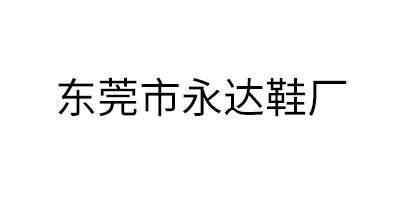 东莞市永达鞋厂